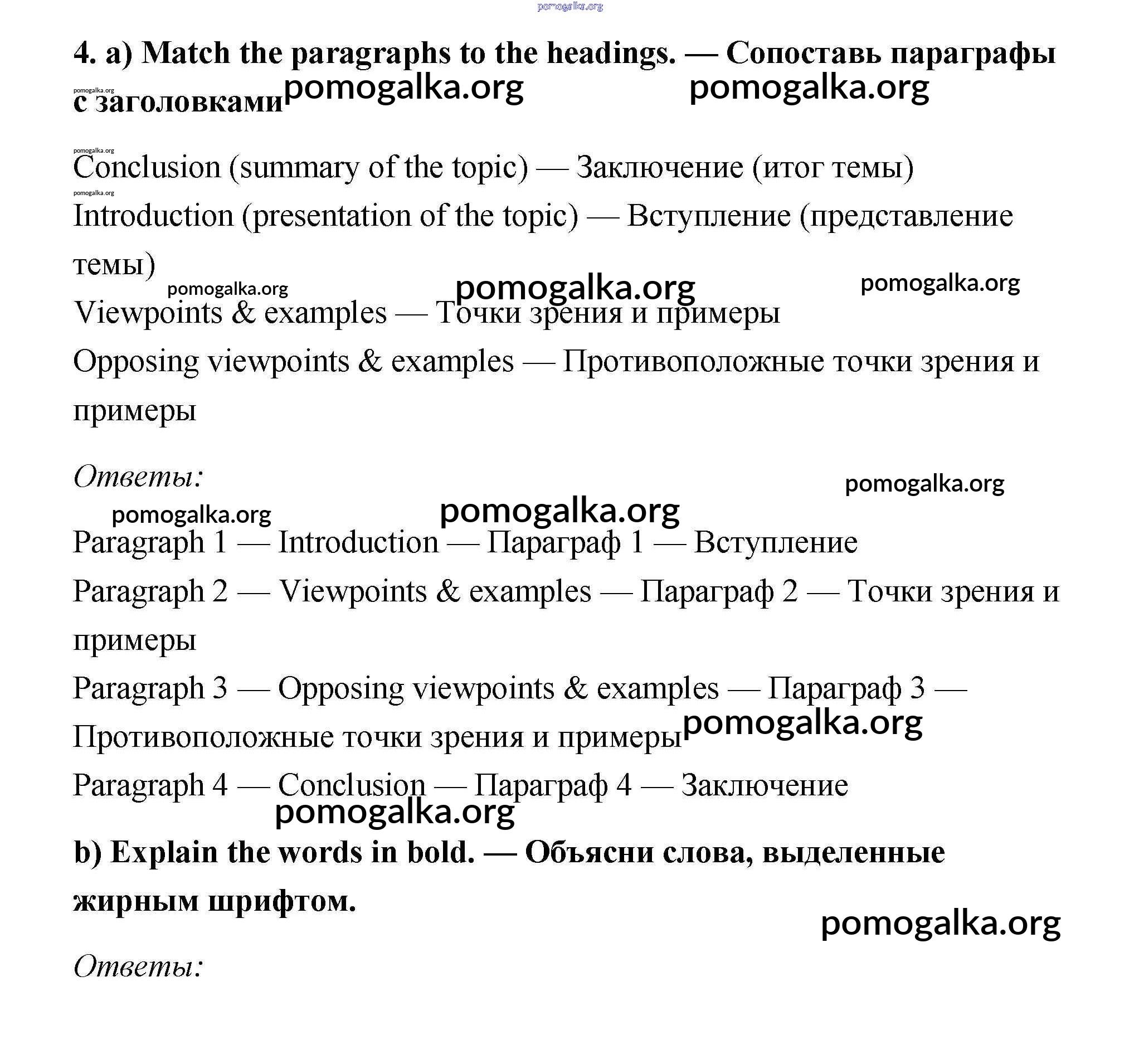 pomogalka.org

4. a) Match the paragraphs to the headings. — Сопоставь параграфы с заголовками

pomogalka.org pomogalka.org pomogalka.org

pomogalka.org
Conclusion (summary of the topic) — Заключение (итог темы)
pomogalka.org
Introduction (presentation of the topic) — Вступление (представление темы)

pomogalka.org pomogalka.org pomogalka.org

Viewpoints & examples — Точки зрения и примеры
Opposing viewpoints & examples — Противоположные точки зрения и примеры

Ответы:

pomogalka.org pomogalka.org pomogalka.org

Paragraph 1 — Introduction — Параграф 1 — Вступление
Paragraph 2 — Viewpoints & examples — Параграф 2 — Точки зрения и примеры
Paragraph 3 — Opposing viewpoints & examples — Параграф 3 — Противоположные точки зрения и примеры pomogalka.org
Paragraph 4 — Conclusion — Параграф 4 — Заключение

pomogalka.org

b) Explain the words in bold. — Объясни слова, выделенные жирным шрифтом.

pomogalka.org

Ответы: